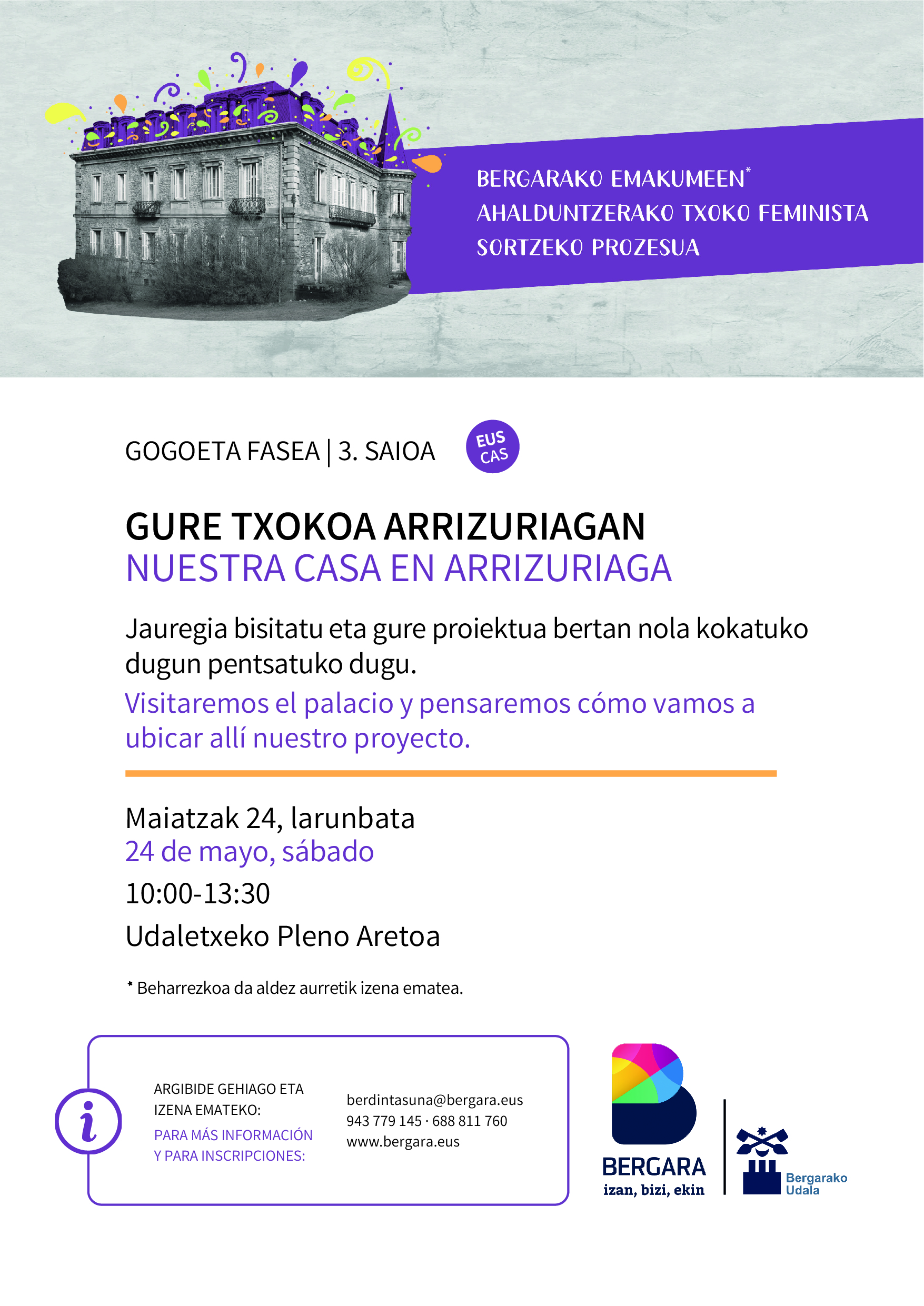 BERGARAKO EMAKUMEEN*
AHALDUNTZERAKO TXOKO FEMINISTA
SORTZEKO PROZESUA

GOGOETA FASEA | 3. SAIOA

EUS
CAS

GURE TXOKOA ARRIZURIAGAN
NUESTRA CASA EN ARRIZURIAGA

Jauregia bisitatu eta gure proiektua bertan nola kokatuko dugun pentsatuko dugu.
Visitaremos el palacio y pensaremos cómo vamos a ubicar allí nuestro proyecto.

Maiatzak 24, larunbata
24 de mayo, sábado
10:00-13:30
Udaletxeko Pleno Aretoa

* Beharrezkoa da aldez aurretik izena ematea.

i

ARGIBIDE GEHIAGO ETA IZENA EMATEKO:
PARA MÁS INFORMACIÓN Y PARA INSCRIPCIONES:

berdintasuna@bergara.eus
943 779 145 · 688 811 760
www.bergara.eus

BERGARA
izan, bizi, ekin

Bergarako
Udala